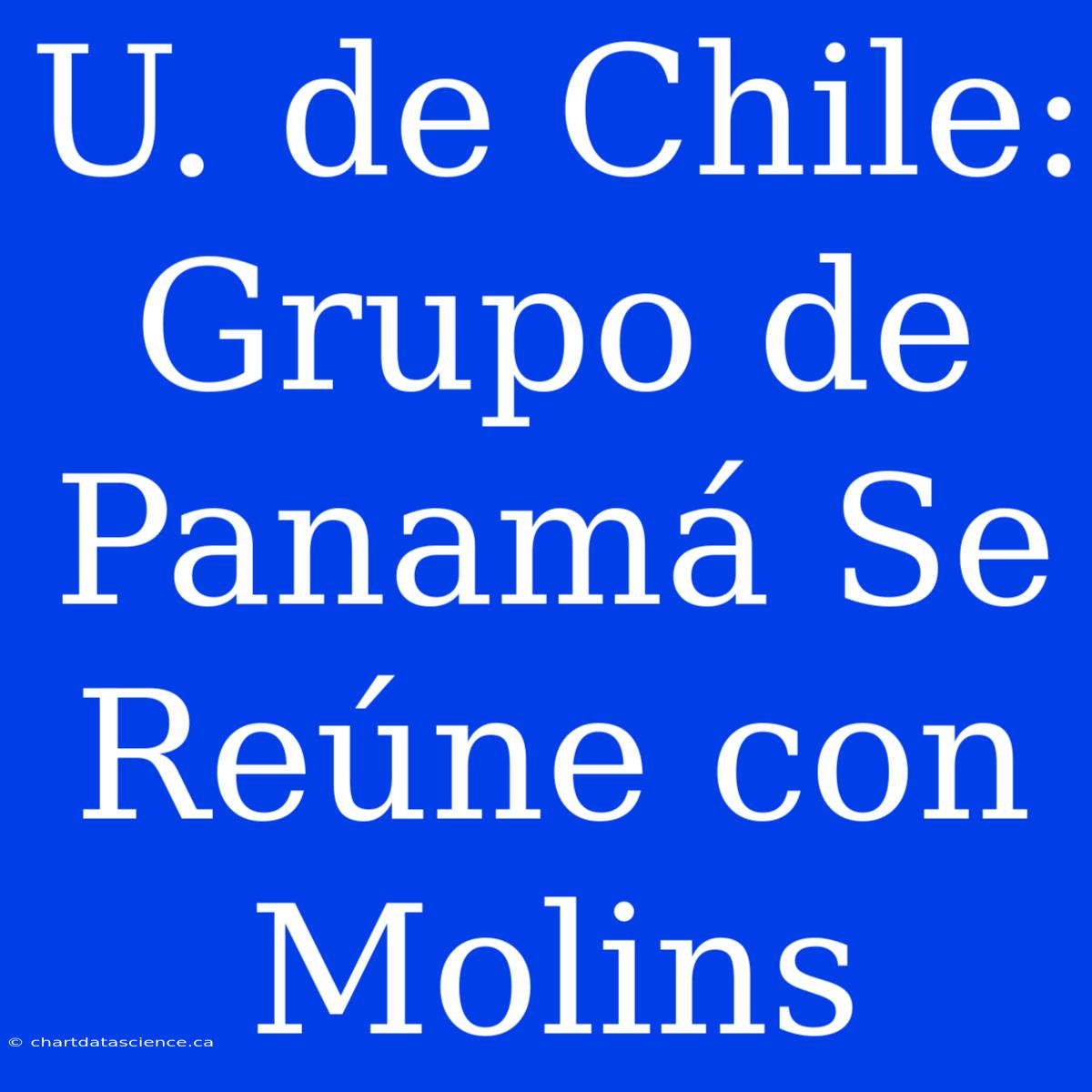 U. de Chile: Grupo de Panamá Se Reúne con Molins

© chartdatascience.ca